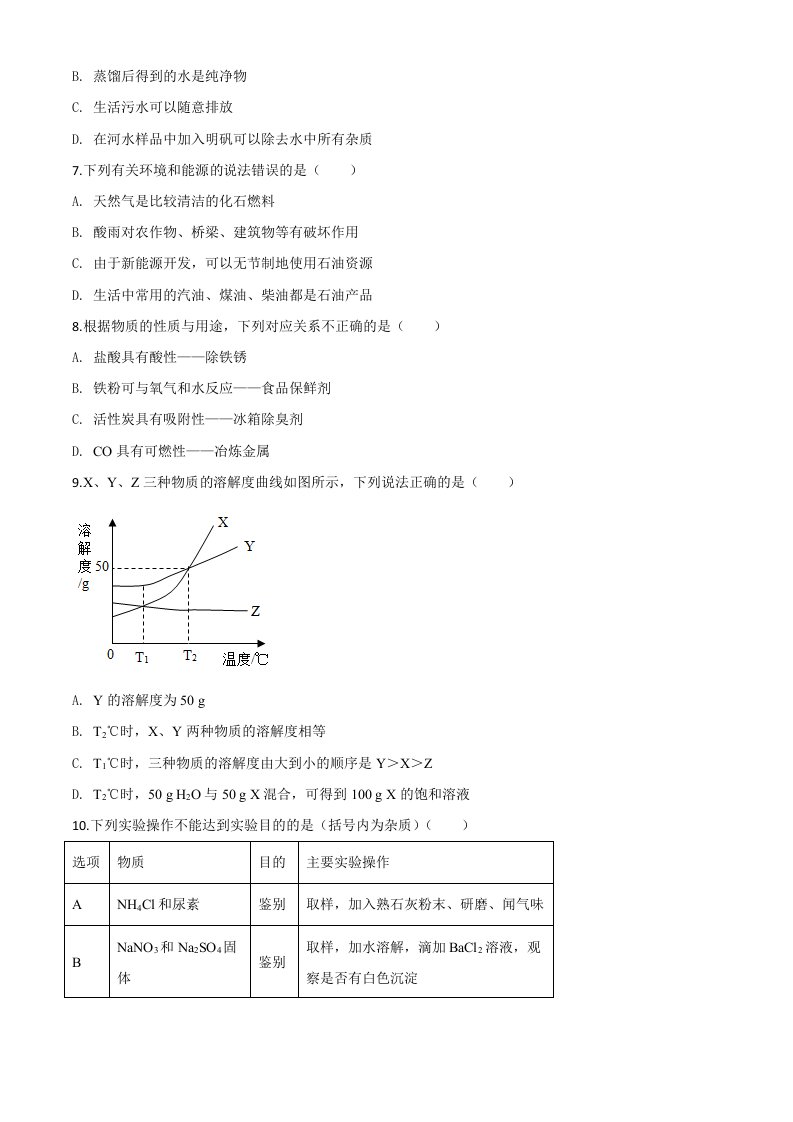 B. 蒸馏后得到的水是纯净物

C. 生活污水可以随意排放

D. 在河水样品中加入明矾可以除去水中所有杂质

7.下列有关环境和能源的说法错误的是（　　）

A. 天然气是比较清洁的化石燃料

B. 酸雨对农作物、桥梁、建筑物等有破坏作用

C. 由于新能源开发，可以无节制地使用石油资源

D. 生活中常用的汽油、煤油、柴油都是石油产品

8.根据物质的性质与用途，下列对应关系不正确的是（　　）

A. 盐酸具有酸性——除铁锈

B. 铁粉可与氧气和水反应——食品保鲜剂

C. 活性炭具有吸附性——冰箱除臭剂

D. CO 具有可燃性——冶炼金属

9.X、Y、Z 三种物质的溶解度曲线如图所示，下列说法正确的是（　　）

溶解度/g
50
X
Y
Z
0
$T_1$
$T_2$
温度/℃

A. Y 的溶解度为 50 g

B. $T_2$℃时，X、Y 两种物质的溶解度相等

C. $T_1$℃时，三种物质的溶解度由大到小的顺序是 Y＞X＞Z

D. $T_2$℃时，50 g $H_2O$ 与 50 g X 混合，可得到 100 g X 的饱和溶液

10.下列实验操作不能达到实验目的的是（括号内为杂质）（　　）

| 选项 | 物质 | 目的 | 主要实验操作 |
|---|---|---|---|
| A | $NH_4Cl$ 和尿素 | 鉴别 | 取样，加入熟石灰粉末、研磨、闻气味 |
| B | $NaNO_3$ 和 $Na_2SO_4$ 固体 | 鉴别 | 取样，加水溶解，滴加 $BaCl_2$ 溶液，观察是否有白色沉淀 |